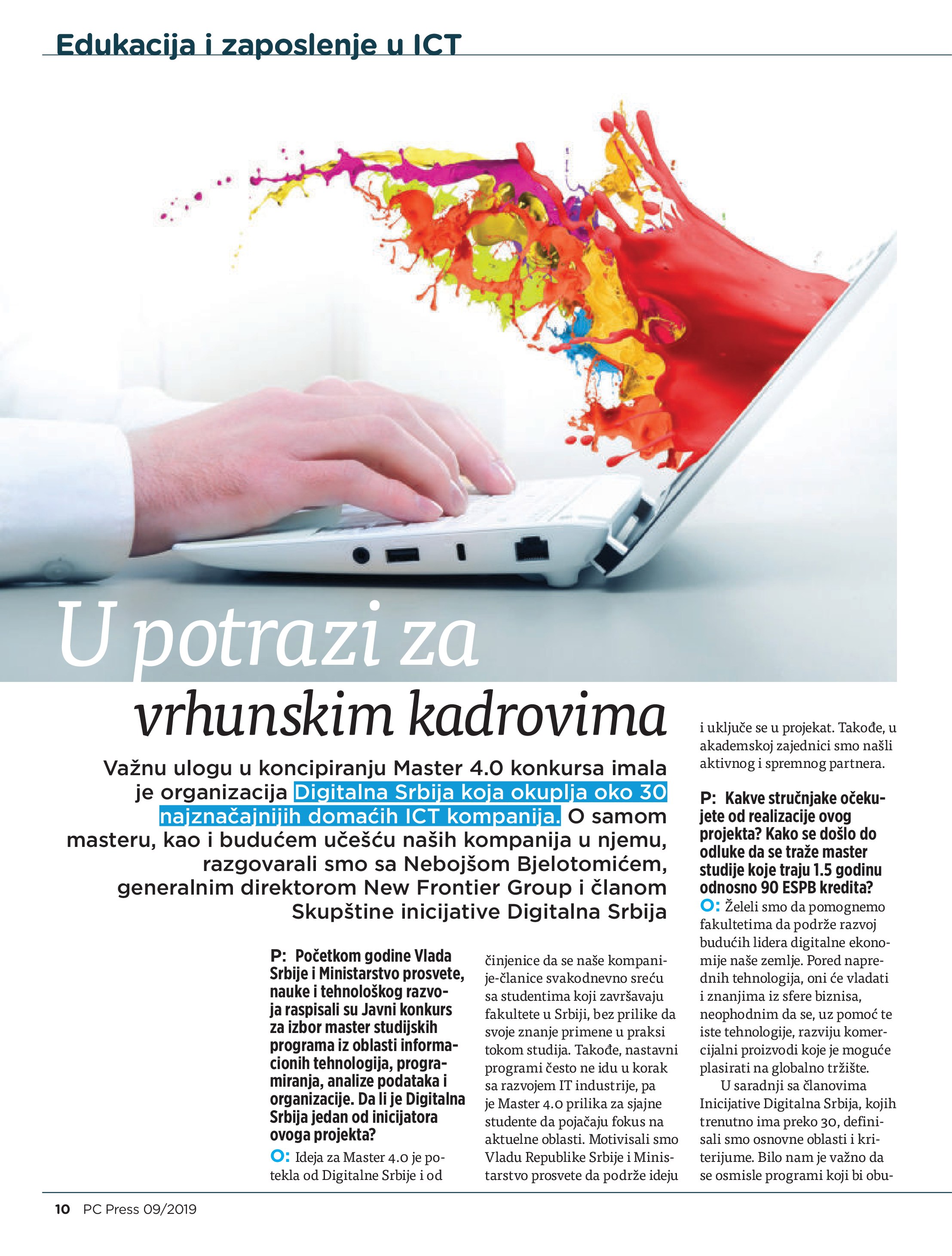 Edukacija i zaposlenje u ICT

U potrazi za vrhunskim kadrovima

Važnu ulogu u koncipiranju Master 4.0 konkursa imala je organizacija Digitalna Srbija koja okuplja oko 30 najznačajnijih domaćih ICT kompanija. O samom masteru, kao i budućem učešću naših kompanija u njemu, razgovarali smo sa Nebojšom Bjelotomićem, generalnim direktorom New Frontier Group i članom Skupštine inicijative Digitalna Srbija

P: Početkom godine Vlada Srbije i Ministarstvo prosvete, nauke i tehnološkog razvoja raspisali su Javni konkurs za izbor master studijskih programa iz oblasti informacionih tehnologija, programiranja, analize podataka i organizacije. Da li je Digitalna Srbija jedan od inicijatora ovoga projekta?

O: Ideja za Master 4.0 je potekla od Digitalne Srbije i od činjenice da se naše kompanije-članice svakodnevno sreću sa studentima koji završavaju fakultete u Srbiji, bez prilike da svoje znanje primene u praksi tokom studija. Takođe, nastavni programi često ne idu u korak sa razvojem IT industrije, pa je Master 4.0 prilika za sjajne studente da pojačaju fokus na aktuelne oblasti. Motivisali smo Vladu Republike Srbije i Ministarstvo prosvete da podrže ideju i uključe se u projekat. Takođe, u akademskoj zajednici smo našli aktivnog i spremnog partnera.

P: Kakve stručnjake očekujete od realizacije ovog projekta? Kako se došlo do odluke da se traže master studije koje traju 1.5 godinu odnosno 90 ESPB kredita?

O: Želeli smo da pomognemo fakultetima da podrže razvoj budućih lidera digitalne ekonomije naše zemlje. Pored naprednih tehnologija, oni će vladati i znanjima iz sfere biznisa, neophodnim da se, uz pomoć te iste tehnologije, razviju komercijalni proizvodi koje je moguće plasirati na globalno tržište.

U saradnji sa članovima Inicijative Digitalna Srbija, kojih trenutno ima preko 30, definisali smo osnovne oblasti i kriterijume. Bilo nam je važno da se osmisle programi koji bi obu-

10 PC Press 09/2019